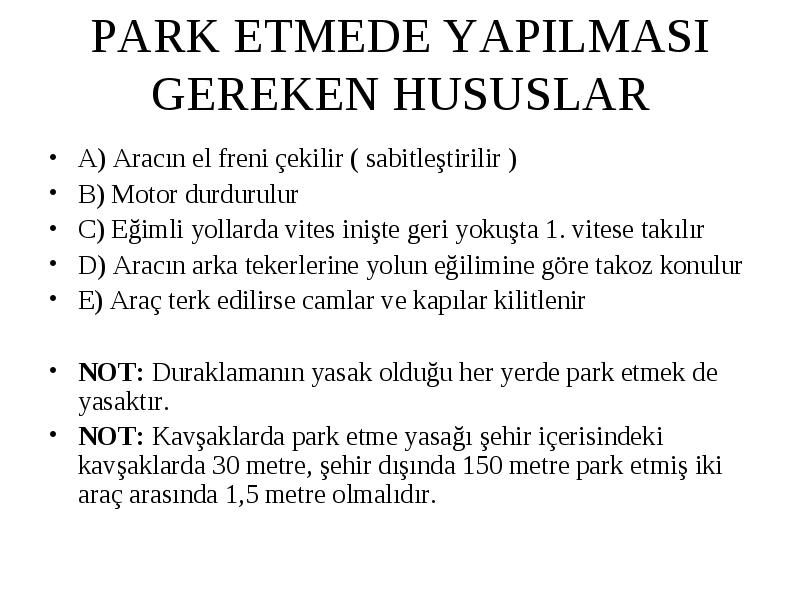 PARK ETMEDE YAPILMASI GEREKEN HUSUSLAR

• A) Aracın el freni çekilir ( sabitleştirilir )
• B) Motor durdurulur
• C) Eğimli yollarda vites inişte geri yokuşta 1. vitese takılır
• D) Aracın arka tekerlerine yolun eğilimine göre takoz konulur
• E) Araç terk edilirse camlar ve kapılar kilitlenir

• NOT: Duraklamanın yasak olduğu her yerde park etmek de yasaktır.
• NOT: Kavşaklarda park etme yasağı şehir içerisindeki kavşaklarda 30 metre, şehir dışında 150 metre park etmiş iki araç arasında 1,5 metre olmalıdır.